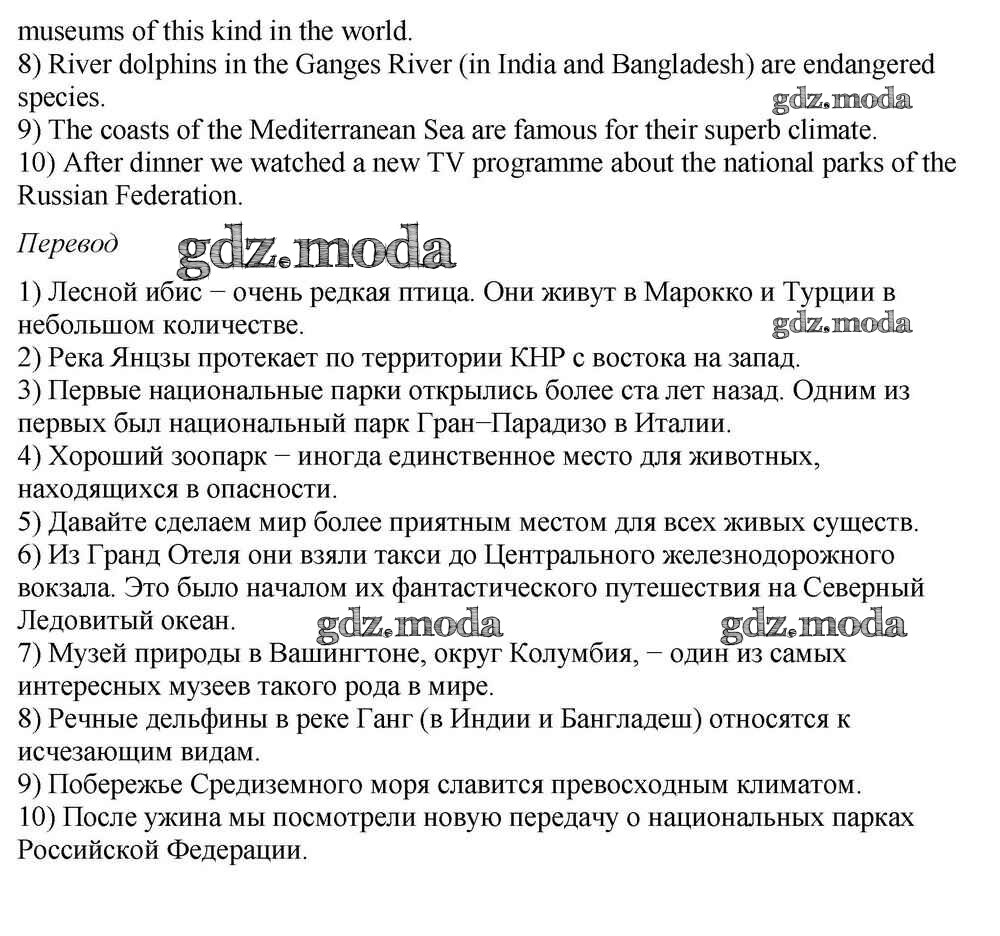 museums of this kind in the world.
8) River dolphins in the Ganges River (in India and Bangladesh) are endangered species.
gdz.moda
9) The coasts of the Mediterranean Sea are famous for their superb climate.
10) After dinner we watched a new TV programme about the national parks of the Russian Federation.

Перевод gdz.moda

1) Лесной ибис − очень редкая птица. Они живут в Марокко и Турции в небольшом количестве.
gdz.moda
2) Река Янцзы протекает по территории КНР с востока на запад.
3) Первые национальные парки открылись более ста лет назад. Одним из первых был национальный парк Гран−Парадизо в Италии.
4) Хороший зоопарк − иногда единственное место для животных, находящихся в опасности.
5) Давайте сделаем мир более приятным местом для всех живых существ.
6) Из Гранд Отеля они взяли такси до Центрального железнодорожного вокзала. Это было началом их фантастического путешествия на Северный Ледовитый океан.
gdz.moda gdz.moda
7) Музей природы в Вашингтоне, округ Колумбия, − один из самых интересных музеев такого рода в мире.
8) Речные дельфины в реке Ганг (в Индии и Бангладеш) относятся к исчезающим видам.
9) Побережье Средиземного моря славится превосходным климатом.
10) После ужина мы посмотрели новую передачу о национальных парках Российской Федерации.